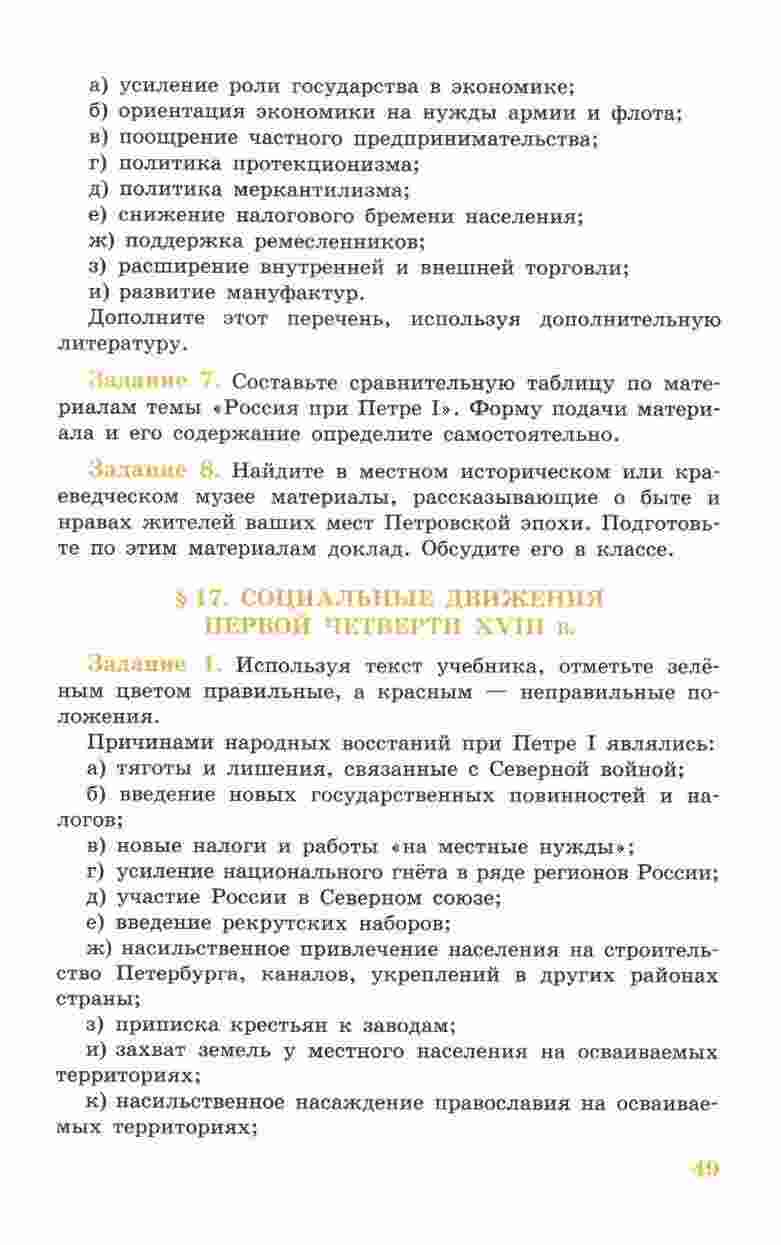 а) усиление роли государства в экономике;
б) ориентация экономики на нужды армии и флота;
в) поощрение частного предпринимательства;
г) политика протекционизма;
д) политика меркантилизма;
е) снижение налогового бремени населения;
ж) поддержка ремесленников;
з) расширение внутренней и внешней торговли;
и) развитие мануфактур.
Дополните этот перечень, используя дополнительную литературу.

Задание 7. Составьте сравнительную таблицу по материалам темы «Россия при Петре I». Форму подачи материала и его содержание определите самостоятельно.

Задание 8. Найдите в местном историческом или краеведческом музее материалы, рассказывающие о быте и нравах жителей ваших мест Петровской эпохи. Подготовьте по этим материалам доклад. Обсудите его в классе.

§ 17. СОЦИАЛЬНЫЕ ДВИЖЕНИЯ ПЕРВОЙ ЧЕТВЕРТИ XVIII в.

Задание 1. Используя текст учебника, отметьте зелёным цветом правильные, а красным — неправильные положения.
Причинами народных восстаний при Петре I являлись:
а) тяготы и лишения, связанные с Северной войной;
б) введение новых государственных повинностей и налогов;
в) новые налоги и работы «на местные нужды»;
г) усиление национального гнёта в ряде регионов России;
д) участие России в Северном союзе;
е) введение рекрутских наборов;
ж) насильственное привлечение населения на строительство Петербурга, каналов, укреплений в других районах страны;
з) приписка крестьян к заводам;
и) захват земель у местного населения на осваиваемых территориях;
к) насильственное насаждение православия на осваиваемых территориях;

49